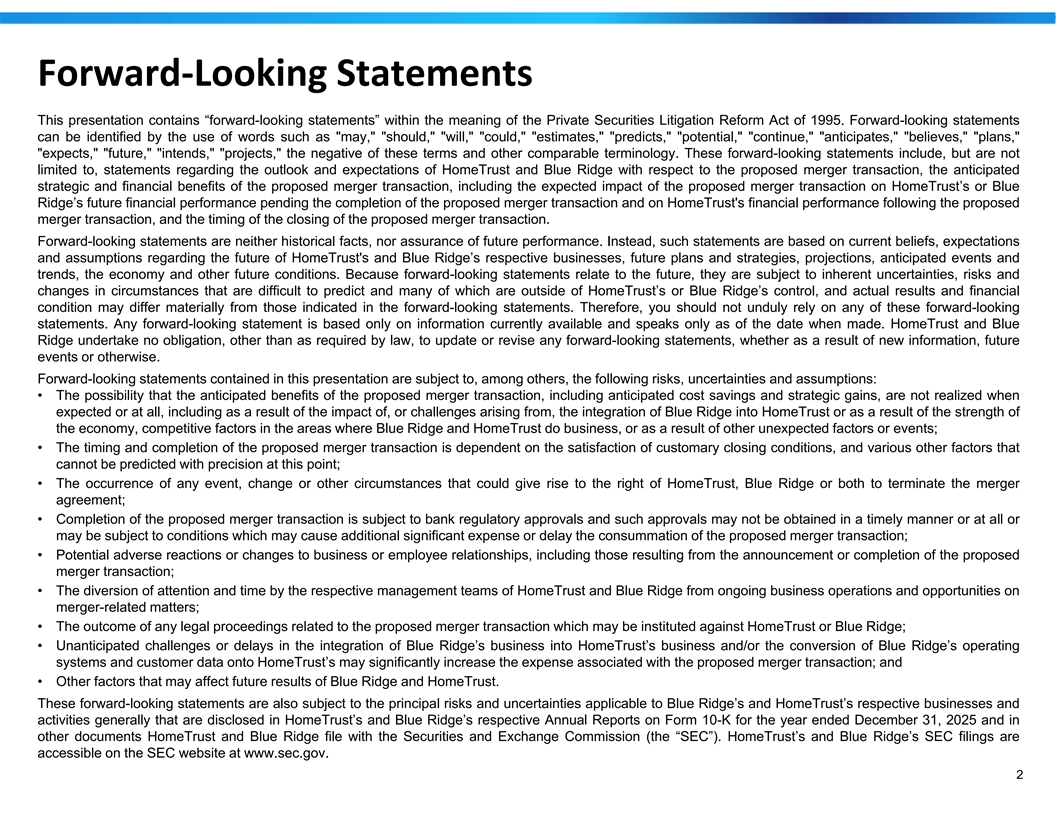 Forward-Looking Statements

This presentation contains “forward-looking statements” within the meaning of the Private Securities Litigation Reform Act of 1995. Forward-looking statements can be identified by the use of words such as "may," "should," "will," "could," "estimates," "predicts," "potential," "continue," "anticipates," "believes," "plans," "expects," "future," "intends," "projects," the negative of these terms and other comparable terminology. These forward-looking statements include, but are not limited to, statements regarding the outlook and expectations of HomeTrust and Blue Ridge with respect to the proposed merger transaction, the anticipated strategic and financial benefits of the proposed merger transaction, including the expected impact of the proposed merger transaction on HomeTrust’s or Blue Ridge’s future financial performance pending the completion of the proposed merger transaction and on HomeTrust's financial performance following the proposed merger transaction, and the timing of the closing of the proposed merger transaction.

Forward-looking statements are neither historical facts, nor assurance of future performance. Instead, such statements are based on current beliefs, expectations and assumptions regarding the future of HomeTrust's and Blue Ridge’s respective businesses, future plans and strategies, projections, anticipated events and trends, the economy and other future conditions. Because forward-looking statements relate to the future, they are subject to inherent uncertainties, risks and changes in circumstances that are difficult to predict and many of which are outside of HomeTrust’s or Blue Ridge’s control, and actual results and financial condition may differ materially from those indicated in the forward-looking statements. Therefore, you should not unduly rely on any of these forward-looking statements. Any forward-looking statement is based only on information currently available and speaks only as of the date when made. HomeTrust and Blue Ridge undertake no obligation, other than as required by law, to update or revise any forward-looking statements, whether as a result of new information, future events or otherwise.

Forward-looking statements contained in this presentation are subject to, among others, the following risks, uncertainties and assumptions:
• The possibility that the anticipated benefits of the proposed merger transaction, including anticipated cost savings and strategic gains, are not realized when expected or at all, including as a result of the impact of, or challenges arising from, the integration of Blue Ridge into HomeTrust or as a result of the strength of the economy, competitive factors in the areas where Blue Ridge and HomeTrust do business, or as a result of other unexpected factors or events;
• The timing and completion of the proposed merger transaction is dependent on the satisfaction of customary closing conditions, and various other factors that cannot be predicted with precision at this point;
• The occurrence of any event, change or other circumstances that could give rise to the right of HomeTrust, Blue Ridge or both to terminate the merger agreement;
• Completion of the proposed merger transaction is subject to bank regulatory approvals and such approvals may not be obtained in a timely manner or at all or may be subject to conditions which may cause additional significant expense or delay the consummation of the proposed merger transaction;
• Potential adverse reactions or changes to business or employee relationships, including those resulting from the announcement or completion of the proposed merger transaction;
• The diversion of attention and time by the respective management teams of HomeTrust and Blue Ridge from ongoing business operations and opportunities on merger-related matters;
• The outcome of any legal proceedings related to the proposed merger transaction which may be instituted against HomeTrust or Blue Ridge;
• Unanticipated challenges or delays in the integration of Blue Ridge’s business into HomeTrust’s business and/or the conversion of Blue Ridge’s operating systems and customer data onto HomeTrust’s may significantly increase the expense associated with the proposed merger transaction; and
• Other factors that may affect future results of Blue Ridge and HomeTrust.

These forward-looking statements are also subject to the principal risks and uncertainties applicable to Blue Ridge’s and HomeTrust’s respective businesses and activities generally that are disclosed in HomeTrust’s and Blue Ridge’s respective Annual Reports on Form 10-K for the year ended December 31, 2025 and in other documents HomeTrust and Blue Ridge file with the Securities and Exchange Commission (the “SEC”). HomeTrust’s and Blue Ridge’s SEC filings are accessible on the SEC website at www.sec.gov.

2